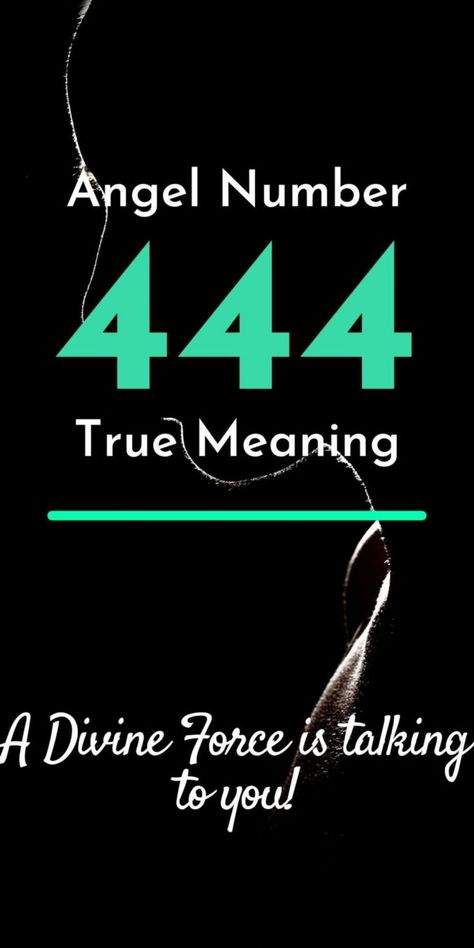 Angel Number

444

True Meaning

A Divine Force is talking to you!